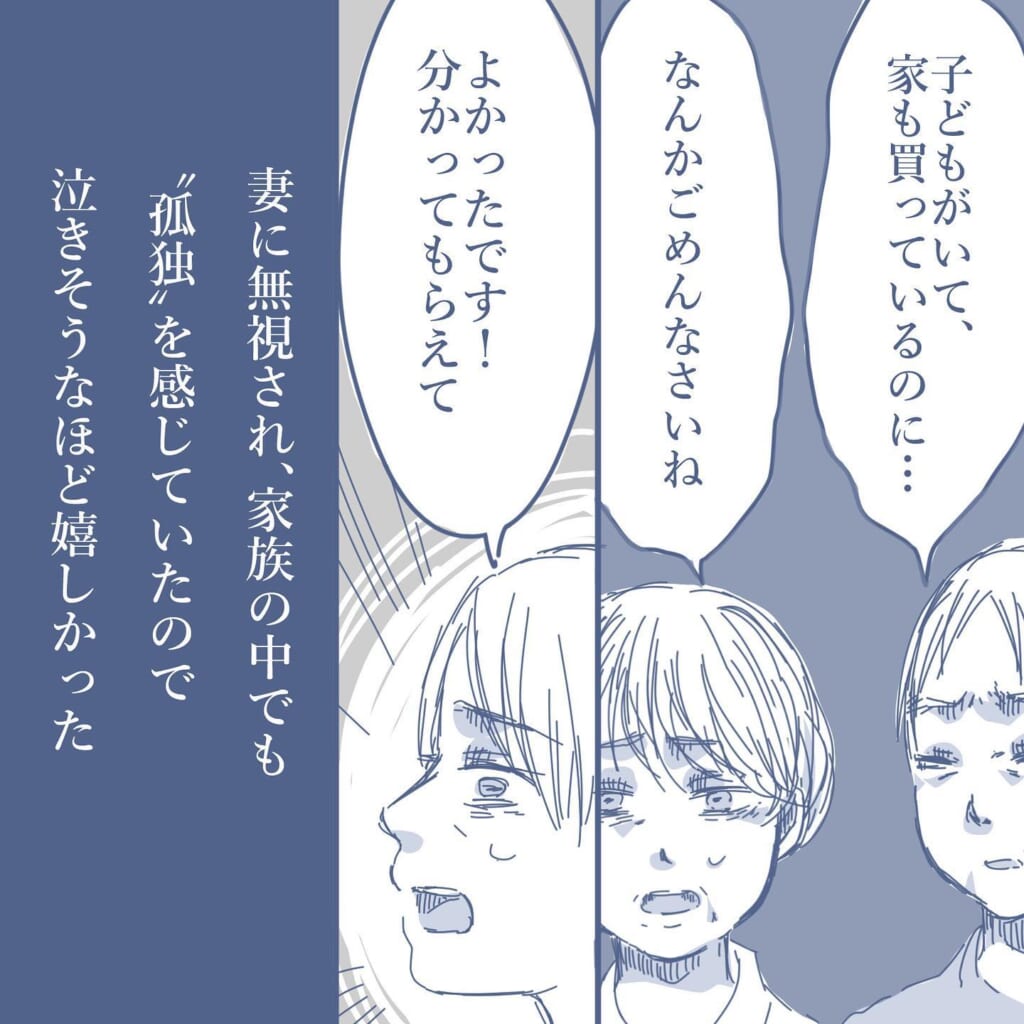 子どもがいて、家も買っているのに…

なんかごめんなさいね

よかったです！分かってもらえて

妻に無視され、家族の中でも〝孤独〟を感じていたので泣きそうなほど嬉しかった